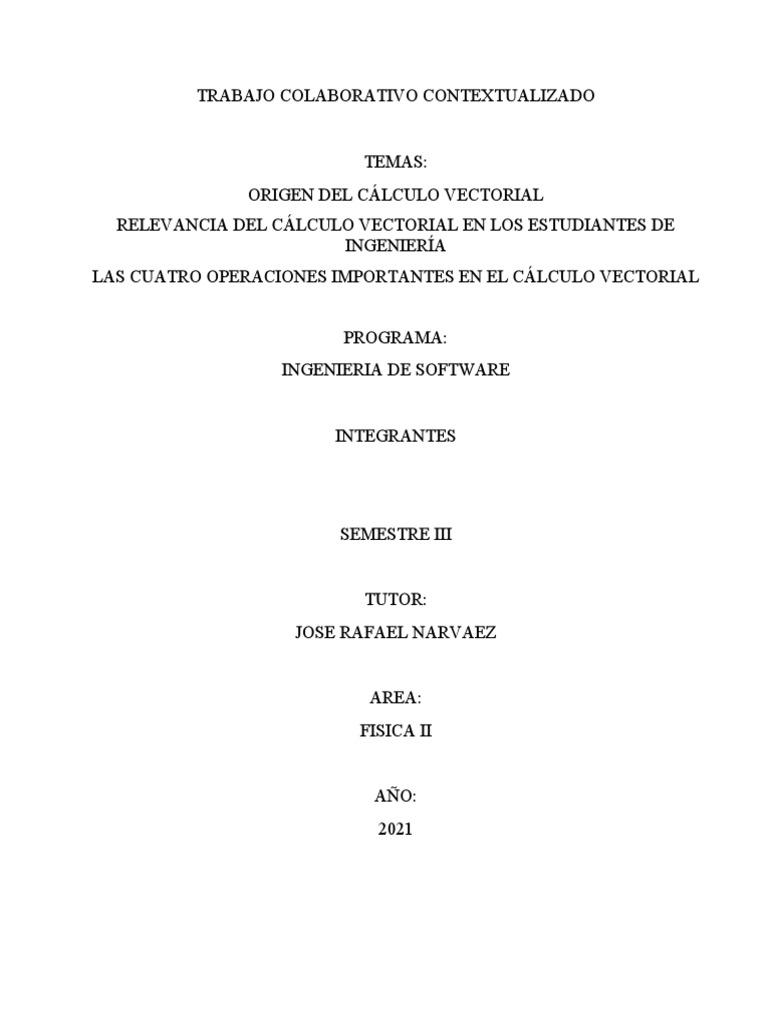 TRABAJO COLABORATIVO CONTEXTUALIZADO

TEMAS:

ORIGEN DEL CÁLCULO VECTORIAL

RELEVANCIA DEL CÁLCULO VECTORIAL EN LOS ESTUDIANTES DE INGENIERÍA

LAS CUATRO OPERACIONES IMPORTANTES EN EL CÁLCULO VECTORIAL

PROGRAMA:

INGENIERIA DE SOFTWARE

INTEGRANTES

SEMESTRE III

TUTOR:

JOSE RAFAEL NARVAEZ

AREA:

FISICA II

AÑO:

2021